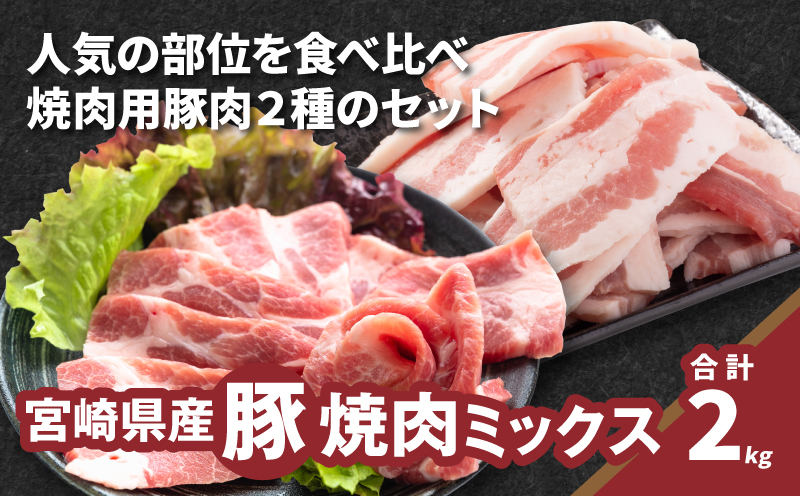 人気の部位を食べ比べ
焼肉用豚肉２種のセット

宮崎県産 豚 焼肉ミックス

合計
2kg